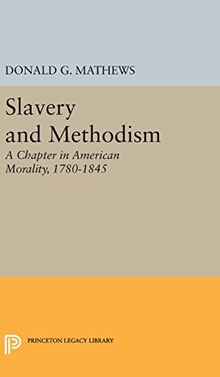 DONALD G. MATHEWS

Slavery and Methodism

A Chapter in American Morality, 1780-1845

PRINCETON LEGACY LIBRARY